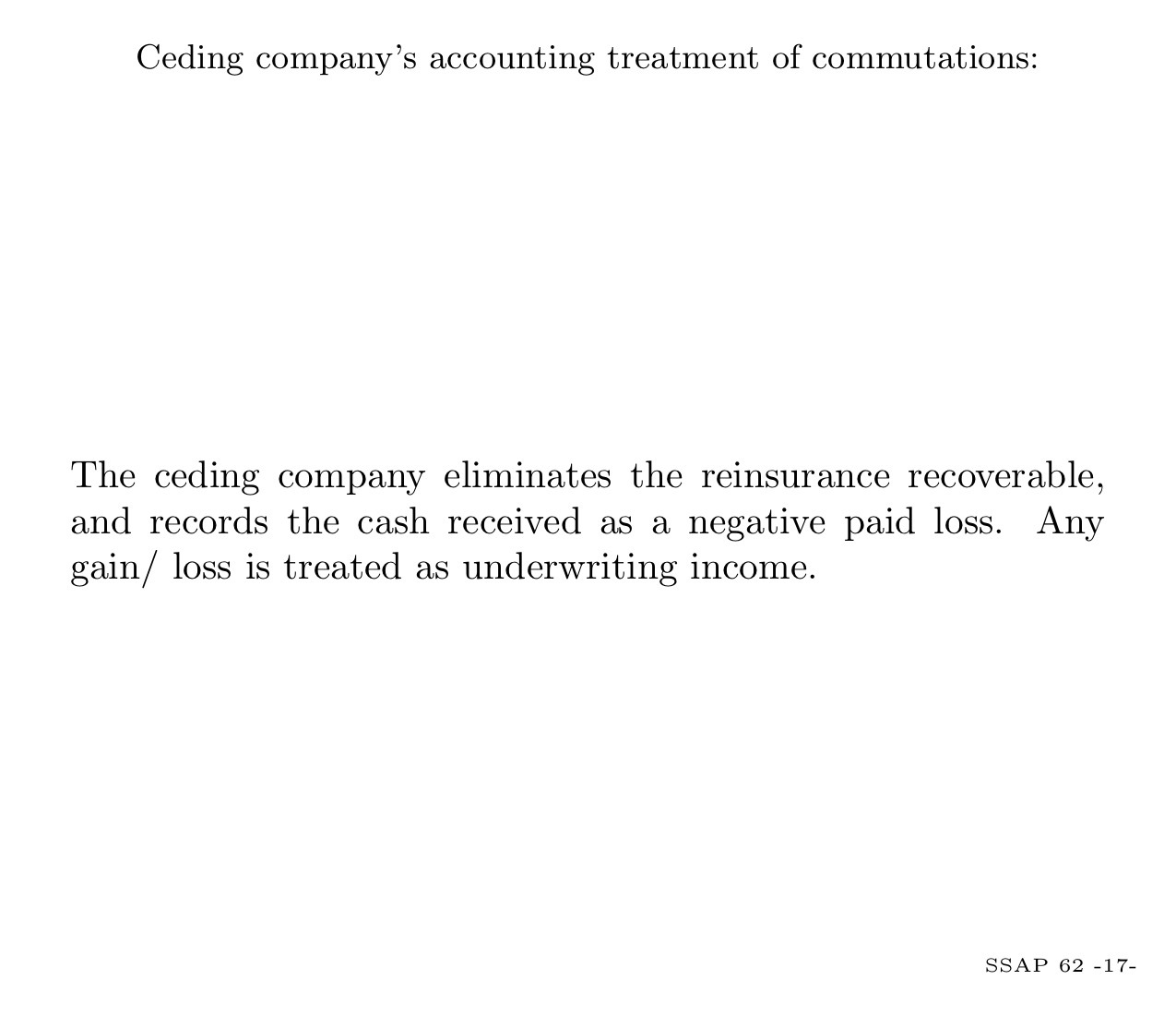 Ceding company's accounting treatment of commutations:

The ceding company eliminates the reinsurance recoverable, and records the cash received as a negative paid loss. Any gain/ loss is treated as underwriting income.

SSAP 62 -17-